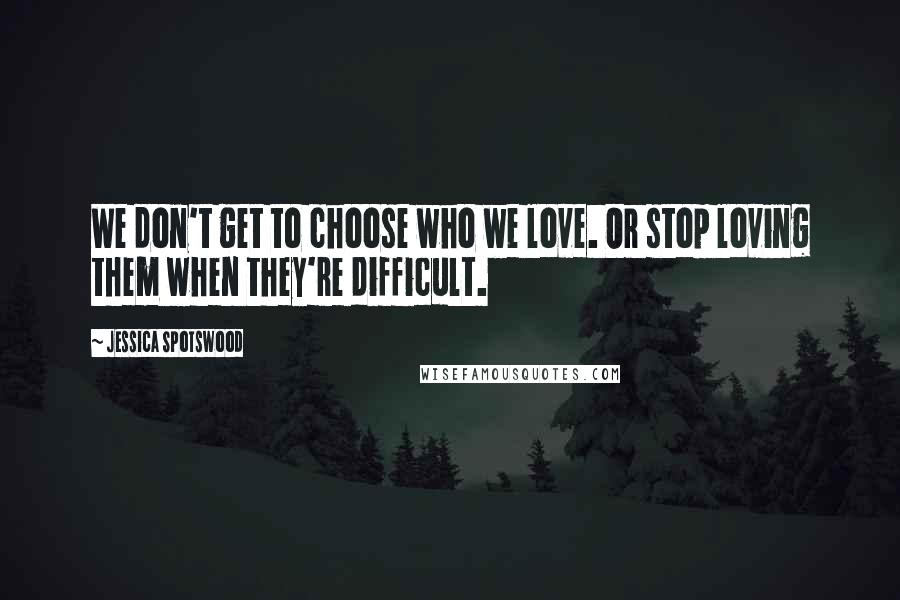 WE DON'T GET TO CHOOSE WHO WE LOVE. OR STOP LOVING THEM WHEN THEY'RE DIFFICULT.

~ JESSICA SPOTSWOOD

WISEFAMOUSQUOTES.COM